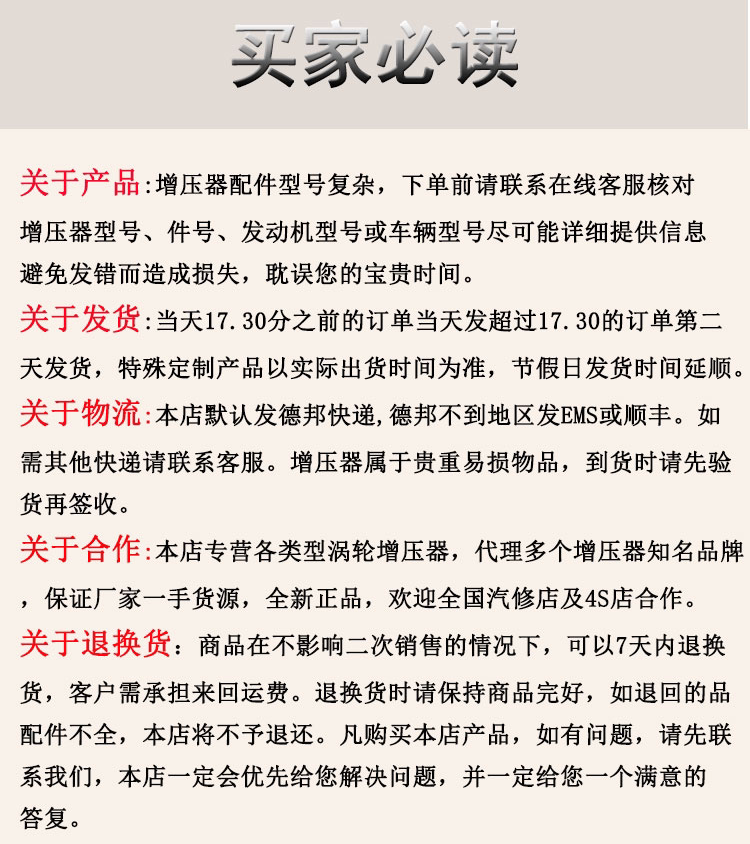 买家必读

关于产品:增压器配件型号复杂，下单前请联系在线客服核对增压器型号、件号、发动机型号或车辆型号尽可能详细提供信息避免发错而造成损失，耽误您的宝贵时间。

关于发货:当天17.30分之前的订单当天发超过17.30的订单第二天发货，特殊定制产品以实际出货时间为准，节假日发货时间延顺。

关于物流:本店默认发德邦快递,德邦不到地区发EMS或顺丰。如需其他快递请联系客服。增压器属于贵重易损物品，到货时请先验货再签收。

关于合作:本店专营各类型涡轮增压器，代理多个增压器知名品牌，保证厂家一手货源，全新正品，欢迎全国汽修店及4S店合作。

关于退换货：商品在不影响二次销售的情况下，可以7天内退换货，客户需承担来回运费。退换货时请保持商品完好，如退回的品配件不全，本店将不予退还。凡购买本店产品，如有问题，请先联系我们，本店一定会优先给您解决问题，并一定给您一个满意的答复。